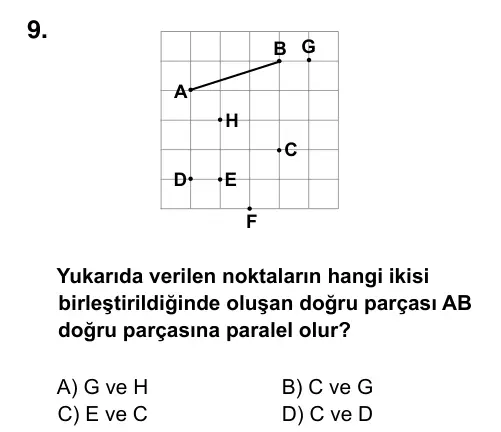 9.

B G

A

H

C

D E

F

Yukarıda verilen noktaların hangi ikisi birleştirildiğinde oluşan doğru parçası AB doğru parçasına paralel olur?

A) G ve H
B) C ve G
C) E ve C
D) C ve D